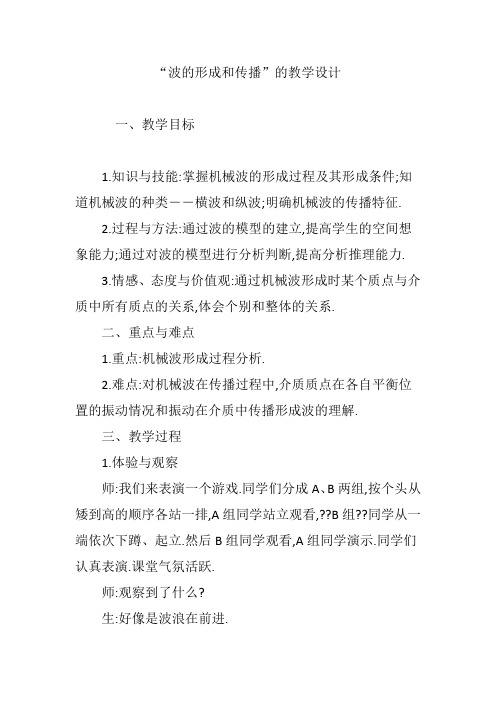 “波的形成和传播”的教学设计

一、教学目标

1.知识与技能:掌握机械波的形成过程及其形成条件;知道机械波的种类——横波和纵波;明确机械波的传播特征.

2.过程与方法:通过波的模型的建立,提高学生的空间想象能力;通过对波的模型进行分析判断,提高分析推理能力.

3.情感、态度与价值观:通过机械波形成时某个质点与介质中所有质点的关系,体会个别和整体的关系.

二、重点与难点

1.重点:机械波形成过程分析.

2.难点:对机械波在传播过程中,介质质点在各自平衡位置的振动情况和振动在介质中传播形成波的理解.

三、教学过程

1.体验与观察

师:我们来表演一个游戏.同学们分成A、B两组,按个头从矮到高的顺序各站一排,A组同学站立观看,??B组??同学从一端依次下蹲、起立.然后B组同学观看,A组同学演示.同学们认真表演.课堂气氛活跃.

师:观察到了什么?

生:好像是波浪在前进.